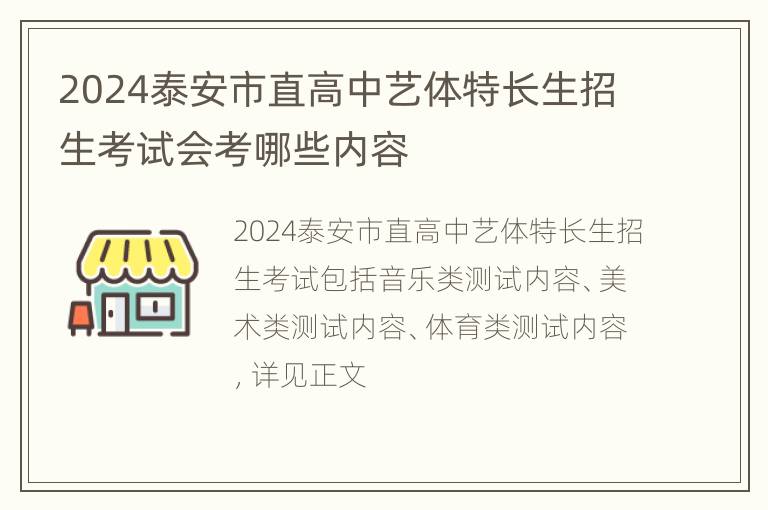 2024泰安市直高中艺体特长生招生考试会考哪些内容

2024泰安市直高中艺体特长生招生考试包括音乐类测试内容、美术类测试内容、体育类测试内容，详见正文